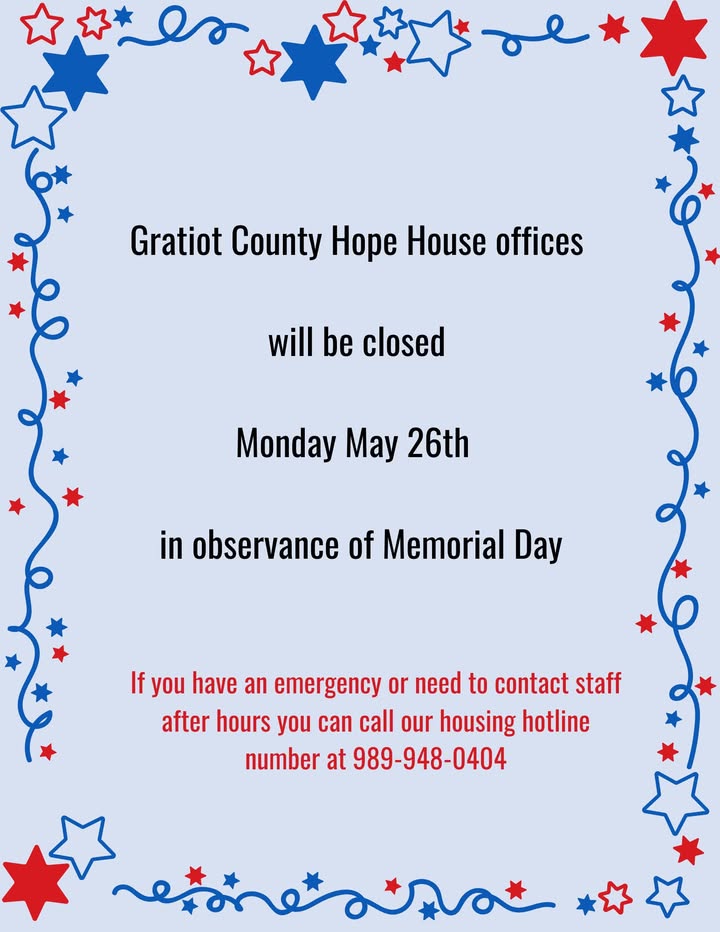 Gratiot County Hope House offices

will be closed

Monday May 26th

in observance of Memorial Day

If you have an emergency or need to contact staff after hours you can call our housing hotline number at 989-948-0404